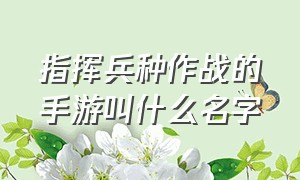 指挥兵种作战的手游叫什么名字